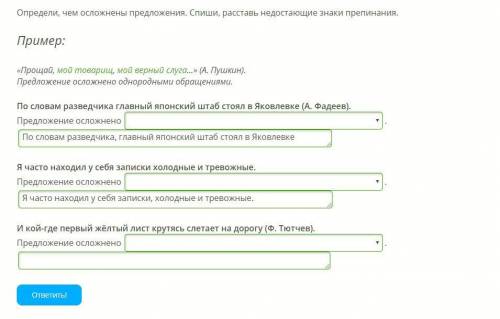 Определи, чем осложнены предложения. Спиши, расставь недостающие знаки препинания.

Пример:

«Прощай, мой товарищ, мой верный слуга...» (А. Пушкин).
Предложение осложнено однородными обращениями.

По словам разведчика главный японский штаб стоял в Яковлевке (А. Фадеев).
Предложение осложнено .
По словам разведчика, главный японский штаб стоял в Яковлевке

Я часто находил у себя записки холодные и тревожные.
Предложение осложнено .
Я часто находил у себя записки, холодные и тревожные.

И кой-где первый жёлтый лист крутясь слетает на дорогу (Ф. Тютчев).
Предложение осложнено .

Ответить!